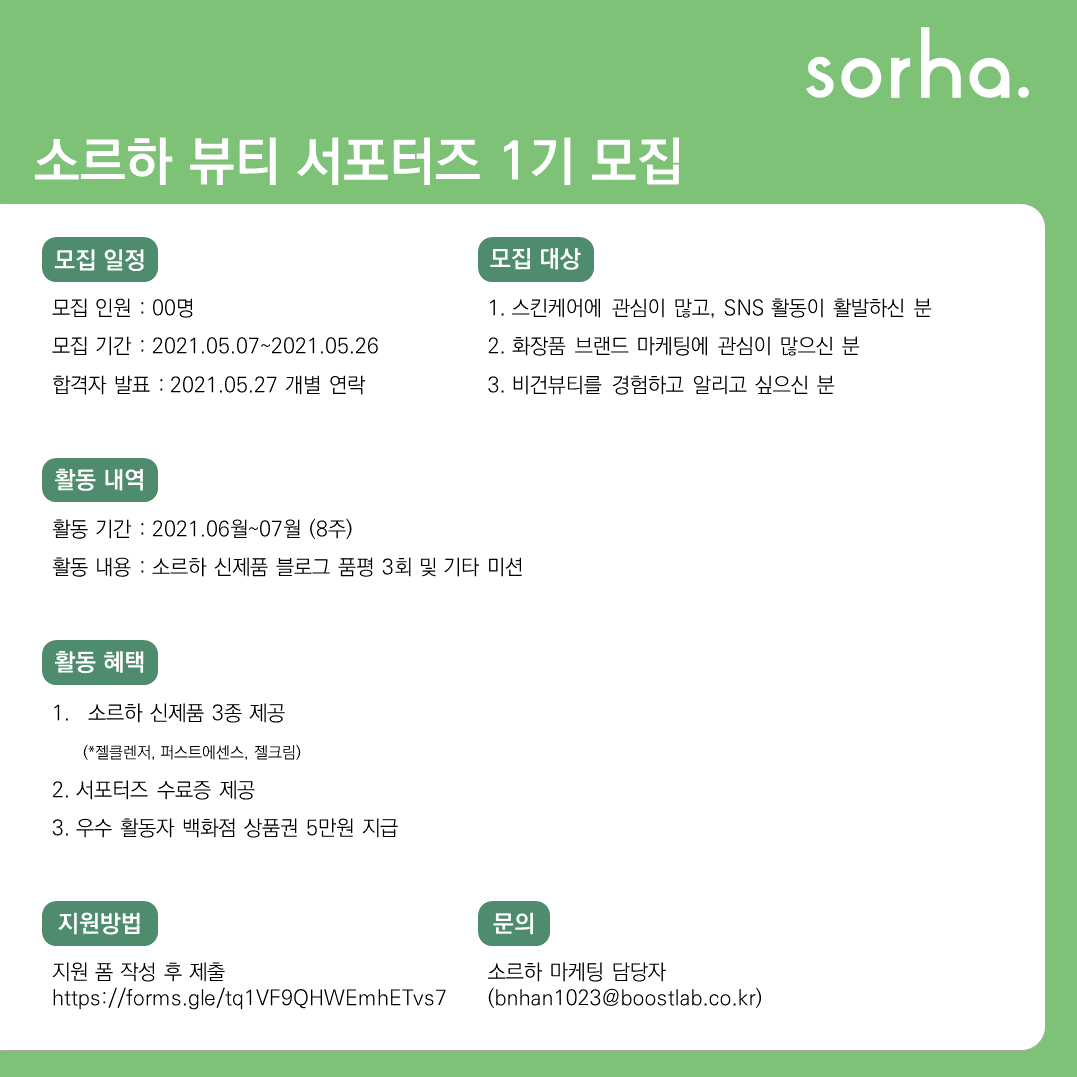 sorha.

소르하 뷰티 서포터즈 1기 모집

모집 일정

모집 인원 : 00명

모집 기간 : 2021.05.07~2021.05.26

합격자 발표 : 2021.05.27 개별 연락

모집 대상

1. 스킨케어에 관심이 많고, SNS 활동이 활발하신 분

2. 화장품 브랜드 마케팅에 관심이 많으신 분

3. 비건뷰티를 경험하고 알리고 싶으신 분

활동 내역

활동 기간 : 2021.06월~07월 (8주)

활동 내용 : 소르하 신제품 블로그 품평 3회 및 기타 미션

활동 혜택

1. 소르하 신제품 3종 제공

(*젤클렌저, 퍼스트에센스, 젤크림)

2. 서포터즈 수료증 제공

3. 우수 활동자 백화점 상품권 5만원 지급

지원방법

지원 폼 작성 후 제출

https://forms.gle/tq1VF9QHWEmhETvs7

문의

소르하 마케팅 담당자

(bnhan1023@boostlab.co.kr)